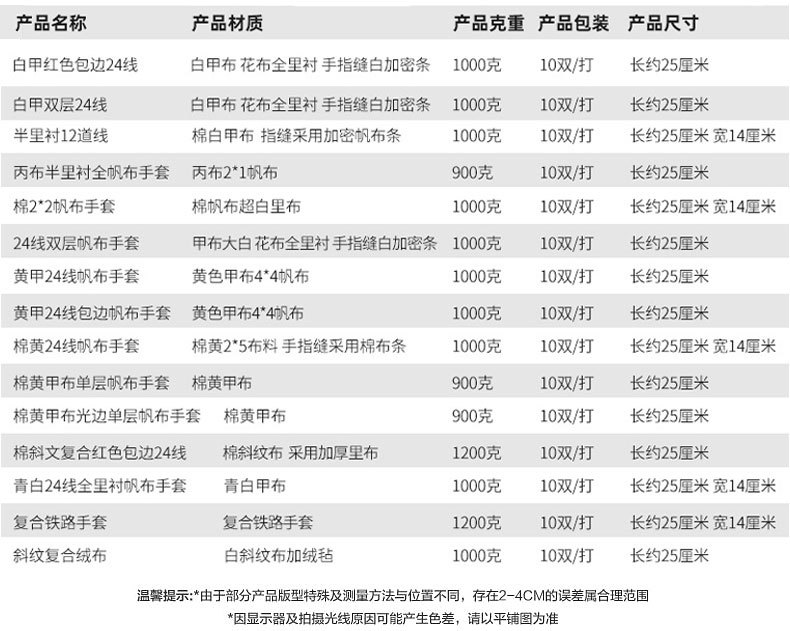 | 产品名称 | 产品材质 | 产品克重 | 产品包装 | 产品尺寸 |
|---|---|---|---|---|
| 白甲红色包边24线 | 白甲布 花布全里衬 手指缝白加密条 | 1000克 | 10双/打 | 长约25厘米 |
| 白甲双层24线 | 白甲布 花布全里衬 手指缝白加密条 | 1000克 | 10双/打 | 长约25厘米 |
| 半里衬12道线 | 棉白甲布 指缝采用加密帆布条 | 1000克 | 10双/打 | 长约25厘米 宽14厘米 |
| 丙布半里衬全帆布手套 | 丙布2*1帆布 | 900克 | 10双/打 | 长约25厘米 |
| 棉2*2帆布手套 | 棉帆布超白里布 | 1000克 | 10双/打 | 长约25厘米 宽14厘米 |
| 24线双层帆布手套 | 甲布大白 花布全里衬 手指缝白加密条 | 1000克 | 10双/打 | 长约25厘米 |
| 黄甲24线帆布手套 | 黄色甲布4*4帆布 | 1000克 | 10双/打 | 长约25厘米 |
| 黄甲24线包边帆布手套 | 黄色甲布4*4帆布 | 1000克 | 10双/打 | 长约25厘米 |
| 棉黄24线帆布手套 | 棉黄2*5布料 手指缝采用棉布条 | 1000克 | 10双/打 | 长约25厘米 宽14厘米 |
| 棉黄甲布单层帆布手套 | 棉黄甲布 | 900克 | 10双/打 | 长约25厘米 |
| 棉黄甲布光边单层帆布手套 | 棉黄甲布 | 900克 | 10双/打 | 长约25厘米 |
| 棉斜文复合红色包边24线 | 棉斜纹布 采用加厚里布 | 1200克 | 10双/打 | 长约25厘米 |
| 青白24线全里衬帆布手套 | 青白甲布 | 1000克 | 10双/打 | 长约25厘米 宽14厘米 |
| 复合铁路手套 | 复合铁路手套 | 1200克 | 10双/打 | 长约25厘米 宽14厘米 |
| 斜纹复合绒布 | 白斜纹布加绒毡 | 1000克 | 10双/打 | 长约25厘米 |

温馨提示:*由于部分产品版型特殊及测量方法与位置不同，存在2-4CM的误差属合理范围
*因显示器及拍摄光线原因可能产生色差，请以平铺图为准